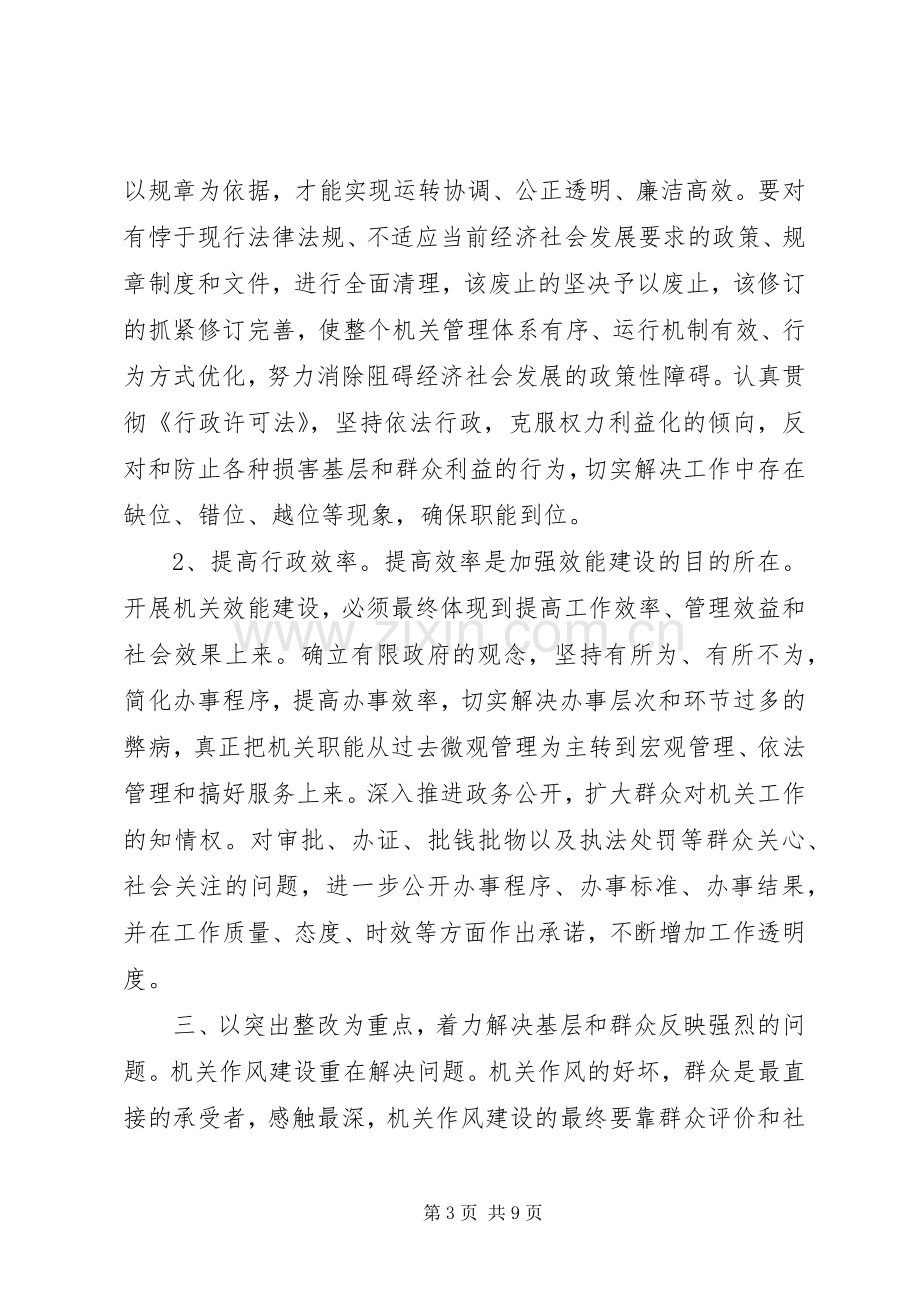 以规章为依据，才能实现运转协调、公正透明、廉洁高效。要对有悖于现行法律法规、不适应当前经济社会发展要求的政策、规章制度和文件，进行全面清理，该废止的坚决予以废止，该修订的抓紧修订完善，使整个机关管理体系有序、运行机制有效、行为方式优化，努力消除阻碍经济社会发展的政策性障碍。认真贯彻《行政许可法》，坚持依法行政，克服权力利益化的倾向，反对和防止各种损害基层和群众利益的行为，切实解决工作中存在缺位、错位、越位等现象，确保职能到位。

2、提高行政效率。提高效率是加强效能建设的目的所在。开展机关效能建设，必须最终体现到提高工作效率、管理效益和社会效果上来。确立有限政府的观念，坚持有所为、有所不为，简化办事程序，提高办事效率，切实解决办事层次和环节过多的弊病，真正把机关职能从过去微观管理为主转到宏观管理、依法管理和搞好服务上来。深入推进政务公开，扩大群众对机关工作的知情权。对审批、办证、批钱批物以及执法处罚等群众关心、社会关注的问题，进一步公开办事程序、办事标准、办事结果，并在工作质量、态度、时效等方面作出承诺，不断增加工作透明度。

三、以突出整改为重点，着力解决基层和群众反映强烈的问题。机关作风建设重在解决问题。机关作风的好坏，群众是最直接的承受者，感触最深，机关作风建设的最终要靠群众评价和社

第3页 共9页

www.zixin.com.cn